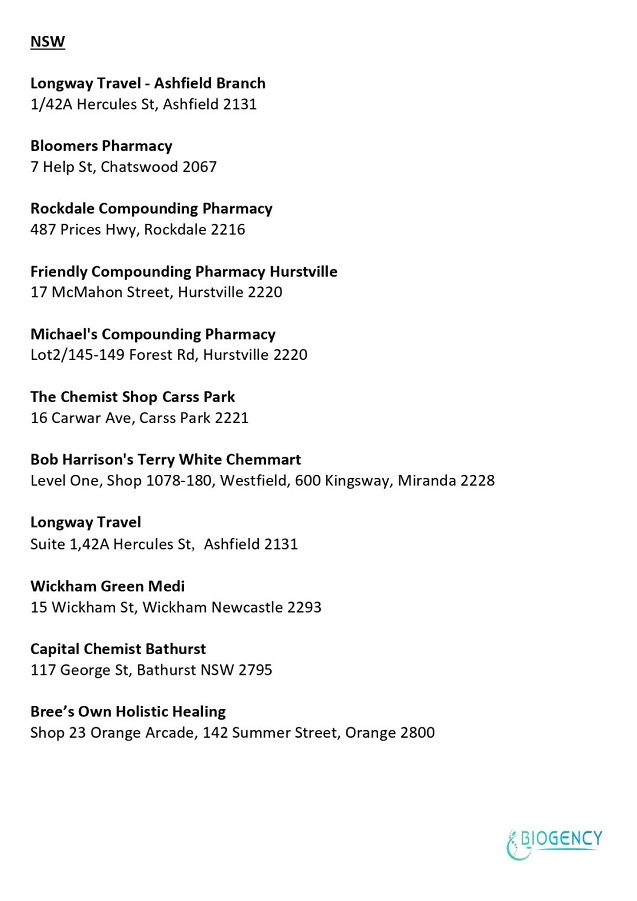 NSW

Longway Travel - Ashfield Branch
1/42A Hercules St, Ashfield 2131

Bloomers Pharmacy
7 Help St, Chatswood 2067

Rockdale Compounding Pharmacy
487 Prices Hwy, Rockdale 2216

Friendly Compounding Pharmacy Hurstville
17 McMahon Street, Hurstville 2220

Michael's Compounding Pharmacy
Lot2/145-149 Forest Rd, Hurstville 2220

The Chemist Shop Carss Park
16 Carwar Ave, Carss Park 2221

Bob Harrison's Terry White Chemmart
Level One, Shop 1078-180, Westfield, 600 Kingsway, Miranda 2228

Longway Travel
Suite 1,42A Hercules St,  Ashfield 2131

Wickham Green Medi
15 Wickham St, Wickham Newcastle 2293

Capital Chemist Bathurst
117 George St, Bathurst NSW 2795

Bree's Own Holistic Healing
Shop 23 Orange Arcade, 142 Summer Street, Orange 2800

BIOGENCY